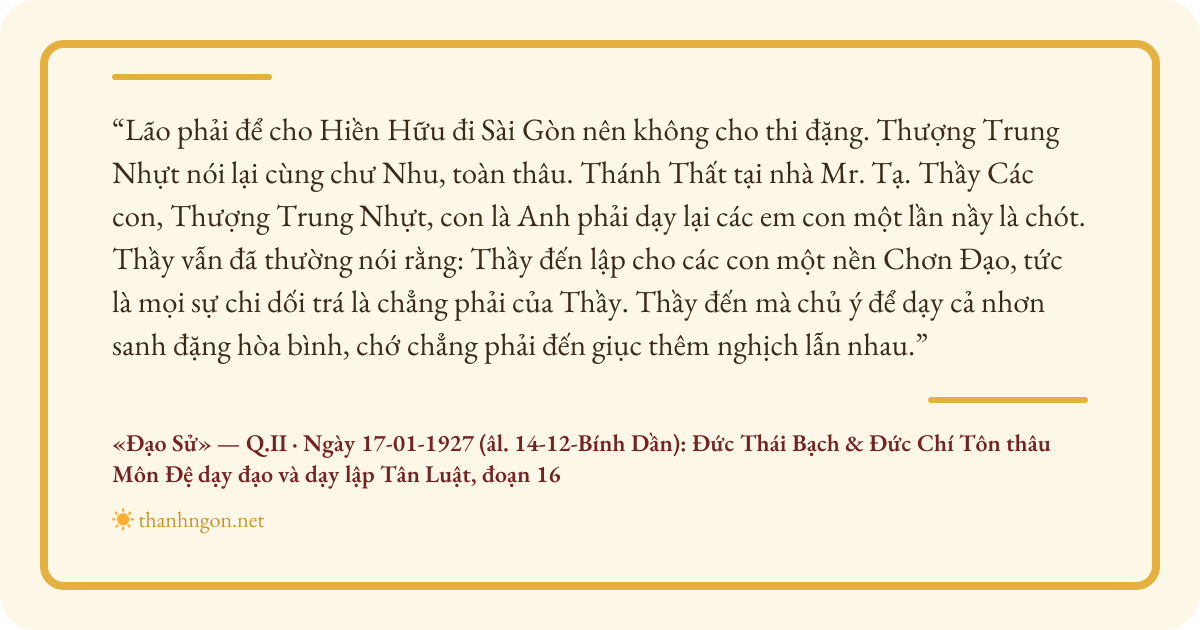 "Lão phải để cho Hiền Hữu đi Sài Gòn nên không cho thi đặng. Thượng Trung Nhựt nói lại cùng chư Nhu, toàn thâu. Thánh Thất tại nhà Mr. Tạ. Thầy Các con, Thượng Trung Nhựt, con là Anh phải dạy lại các em con một lần nầy là chót. Thầy vẫn đã thường nói rằng: Thầy đến lập cho các con một nền Chơn Đạo, tức là mọi sự chi dối trá là chẳng phải của Thầy. Thầy đến mà chủ ý để dạy cả nhơn sanh đặng hòa bình, chớ chẳng phải đến giục thêm nghịch lẫn nhau."

«Đạo Sử» — Q.II · Ngày 17-01-1927 (âl. 14-12-Bính Dần): Đức Thái Bạch & Đức Chí Tôn thâu Môn Đệ dạy đạo và dạy lập Tân Luật, đoạn 16

thanhngon.net